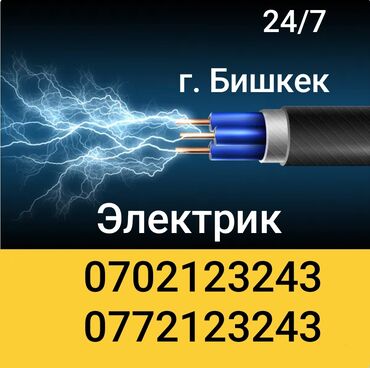 24/7

г. Бишкек

Электрик

0702123243
0772123243